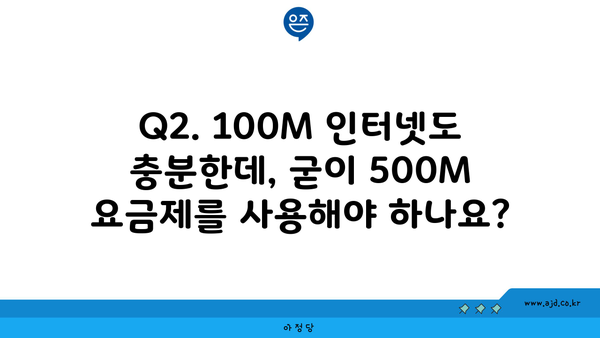 은즈

Q2. 100M 인터넷도 충분한데, 굳이 500M 요금제를 사용해야 하나요?

www.ajd.co.kr

아정당